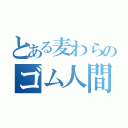 とある麦わらの
ゴム人間